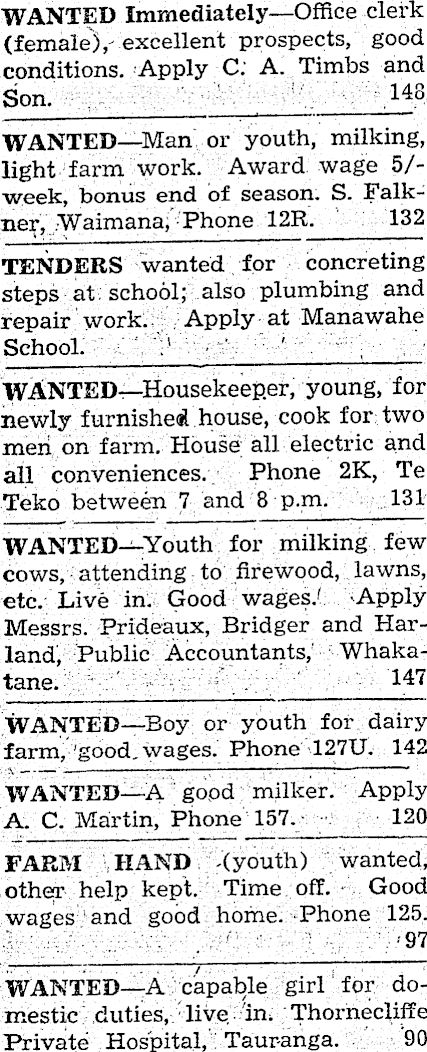 WANTED Immediately—Office clerk (female), excellent prospects, good conditions. Apply C. A. Timbs and Son. 148

WANTED—Man or youth, milking, light farm work. Award wage 5/- week, bonus end of season. S. Falkner, Waimana, Phone 12R. 132

TENDERS wanted for concreting steps at school; also plumbing and repair work. Apply at Manawahe School.

WANTED—Housekeeper, young, for newly furnished house, cook for two men on farm. House all electric and all conveniences. Phone 2K, Te Teko between 7 and 8 p.m. 131

WANTED—Youth for milking few cows, attending to firewood, lawns, etc. Live in. Good wages. Apply Messrs. Prideaux, Bridger and Harland, Public Accountants, Whakatane. 147

WANTED—Boy or youth for dairy farm, good wages. Phone 127U. 142

WANTED—A good milker. Apply A. C. Martin, Phone 157. 120

FARM HAND (youth) wanted, other help kept. Time off. Good wages and good home. Phone 125. 97

WANTED—A capable girl for domestic duties, live in. Thornecliffe Private Hospital, Tauranga. 90